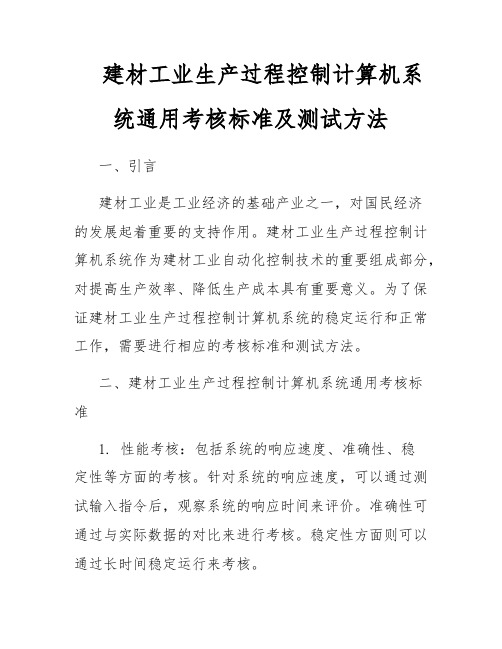 建材工业生产过程控制计算机系统通用考核标准及测试方法

一、引言

建材工业是工业经济的基础产业之一，对国民经济的发展起着重要的支持作用。建材工业生产过程控制计算机系统作为建材工业自动化控制技术的重要组成部分，对提高生产效率、降低生产成本具有重要意义。为了保证建材工业生产过程控制计算机系统的稳定运行和正常工作，需要进行相应的考核标准和测试方法。

二、建材工业生产过程控制计算机系统通用考核标准

1. 性能考核：包括系统的响应速度、准确性、稳定性等方面的考核。针对系统的响应速度，可以通过测试输入指令后，观察系统的响应时间来评价。准确性可通过与实际数据的对比来进行考核。稳定性方面则可以通过长时间稳定运行来考核。